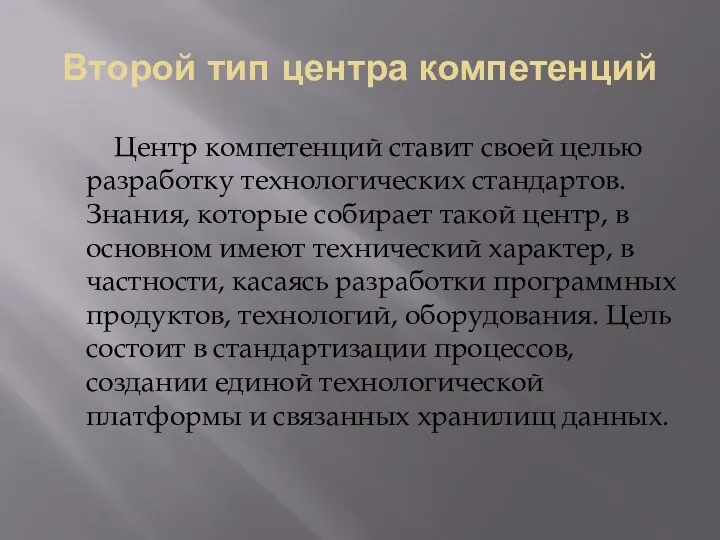 Второй тип центра компетенций

Центр компетенций ставит своей целью разработку технологических стандартов. Знания, которые собирает такой центр, в основном имеют технический характер, в частности, касаясь разработки программных продуктов, технологий, оборудования. Цель состоит в стандартизации процессов, создании единой технологической платформы и связанных хранилищ данных.